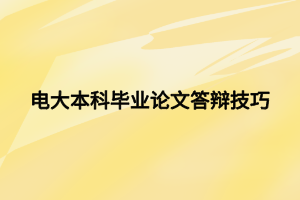 电大本科毕业论文答辩技巧